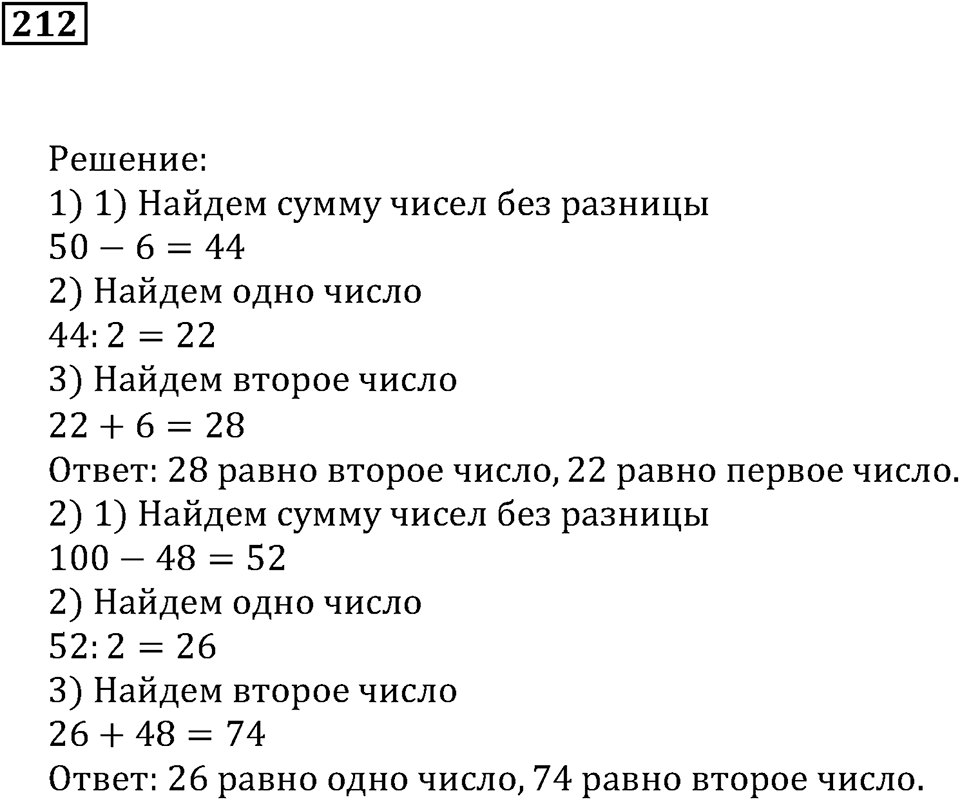 212

Решение:
1) 1) Найдем сумму чисел без разницы
$50 - 6 = 44$
2) Найдем одно число
$44 : 2 = 22$
3) Найдем второе число
$22 + 6 = 28$
Ответ: 28 равно второе число, 22 равно первое число.
2) 1) Найдем сумму чисел без разницы
$100 - 48 = 52$
2) Найдем одно число
$52 : 2 = 26$
3) Найдем второе число
$26 + 48 = 74$
Ответ: 26 равно одно число, 74 равно второе число.